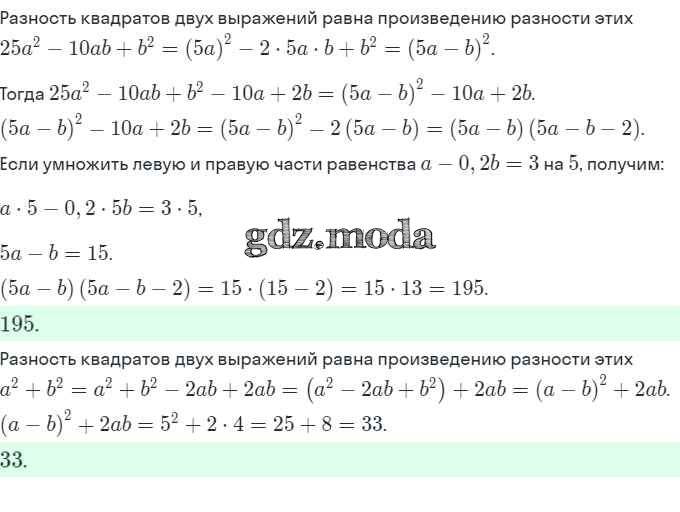 Разность квадратов двух выражений равна произведению разности этих
$25a^2 - 10ab + b^2 = (5a)^2 - 2 \cdot 5a \cdot b + b^2 = (5a - b)^2$.

Тогда $25a^2 - 10ab + b^2 - 10a + 2b = (5a - b)^2 - 10a + 2b$.
$(5a - b)^2 - 10a + 2b = (5a - b)^2 - 2(5a - b) = (5a - b)(5a - b - 2)$.
Если умножить левую и правую части равенства $a - 0,2b = 3$ на $5$, получим:

$a \cdot 5 - 0,2 \cdot 5b = 3 \cdot 5$,

gdz.moda

$5a - b = 15$.
$(5a - b)(5a - b - 2) = 15 \cdot (15 - 2) = 15 \cdot 13 = 195$.
$195$.
Разность квадратов двух выражений равна произведению разности этих
$a^2 + b^2 = a^2 + b^2 - 2ab + 2ab = (a^2 - 2ab + b^2) + 2ab = (a - b)^2 + 2ab$.
$(a - b)^2 + 2ab = 5^2 + 2 \cdot 4 = 25 + 8 = 33$.
$33$.